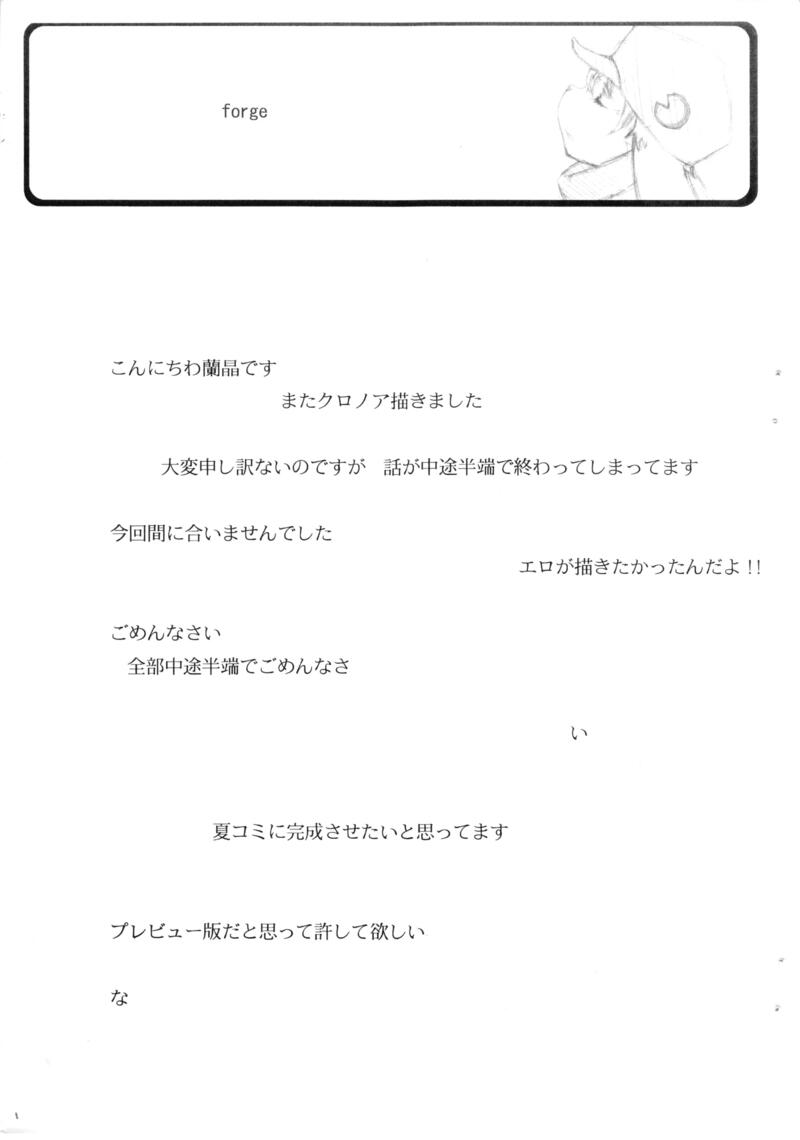 forge

こんにちわ蘭晶です
またクロノア描きました

大変申し訳ないのですが　話が中途半端で終わってしまってます

今回間に合いませんでした
エロが描きたかったんだよ!!

ごめんなさい
全部中途半端でごめんなさ

い

夏コミに完成させたいと思ってます

プレビュー版だと思って許して欲しい

な